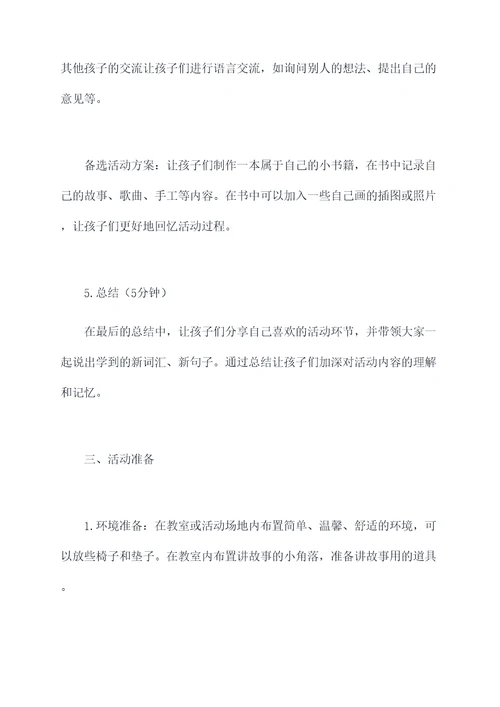 其他孩子的交流让孩子们进行语言交流，如询问别人的想法、提出自己的意见等。

备选活动方案：让孩子们制作一本属于自己的小书籍，在书中记录自己的故事、歌曲、手工等内容。在书中可以加入一些自己画的插图或照片，让孩子们更好地回忆活动过程。

5.总结（5分钟）

在最后的总结中，让孩子们分享自己喜欢的活动环节，并带领大家一起说出学到的新词汇、新句子。通过总结让孩子们加深对活动内容的理解和记忆。

三、活动准备

1.环境准备：在教室或活动场地内布置简单、温馨、舒适的环境，可以放些椅子和垫子。在教室内布置讲故事的小角落，准备讲故事用的道具。